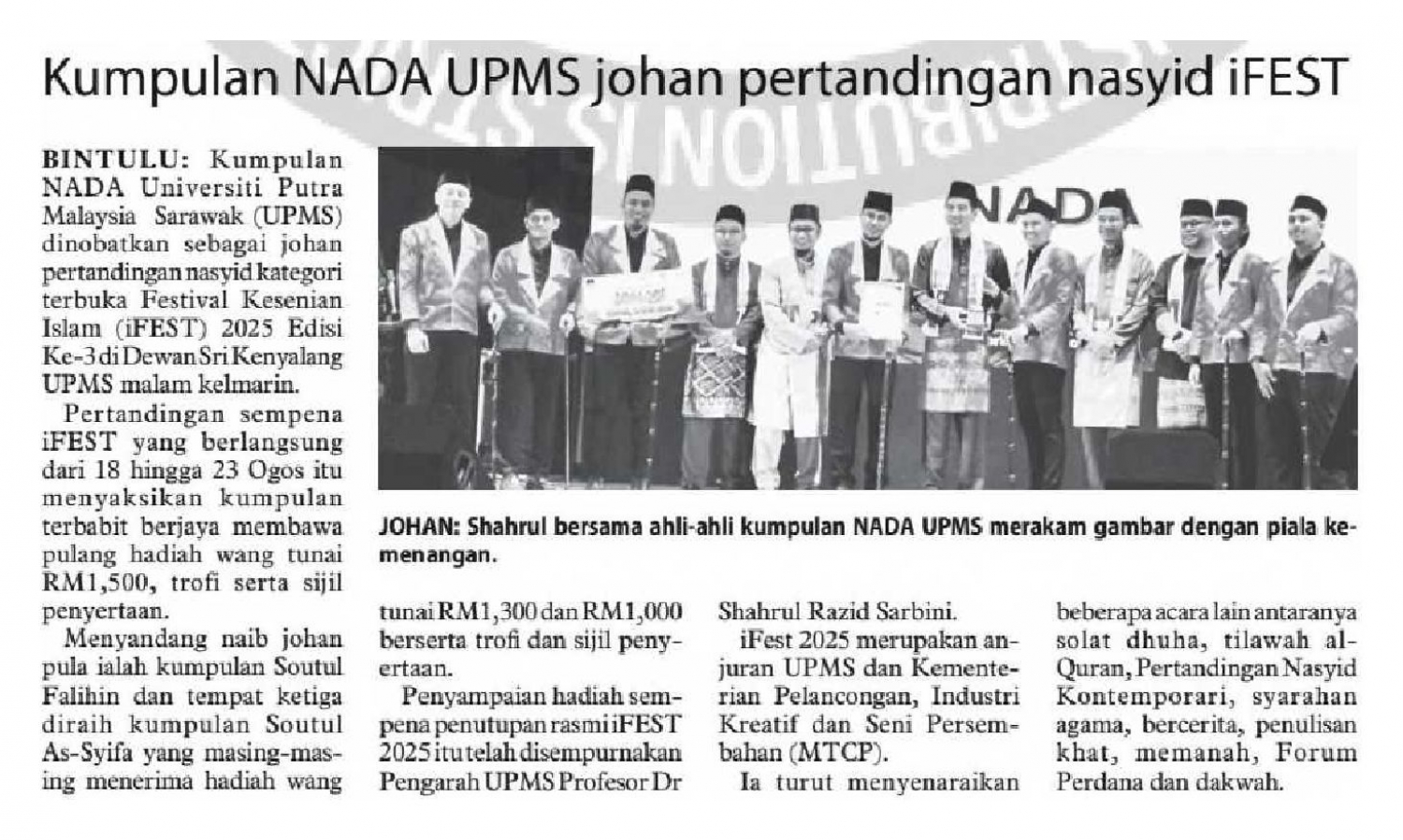 Kumpulan NADA UPMS johan pertandingan nasyid iFEST

BINTULU: Kumpulan NADA Universiti Putra Malaysia Sarawak (UPMS) dinobatkan sebagai johan pertandingan nasyid kategori terbuka Festival Kesenian Islam (iFEST) 2025 Edisi Ke-3 di Dewan Sri Kenyalang UPMS malam kelmarin.

Pertandingan sempena iFEST yang berlangsung dari 18 hingga 23 Ogos itu menyaksikan kumpulan terbabit berjaya membawa pulang hadiah wang tunai RM1,500, trofi serta sijil penyertaan.

Menyandang naib johan pula ialah kumpulan Soutul Falihin dan tempat ketiga diraih kumpulan Soutul As-Syifa yang masing-masing menerima hadiah wang tunai RM1,300 dan RM1,000 berserta trofi dan sijil penyertaan.

Penyampaian hadiah sempena penutupan rasmi iFEST 2025 itu telah disempurnakan Pengarah UPMS Profesor Dr Shahrul Razid Sarbini.

iFest 2025 merupakan anjuran UPMS dan Kementerian Pelancongan, Industri Kreatif dan Seni Persembahan (MTCP).

Ia turut menyenaraikan beberapa acara lain antaranya solat dhuha, tilawah al-Quran, Pertandingan Nasyid Kontemporari, syarahan agama, bercerita, penulisan khat, memanah, Forum Perdana dan dakwah.

NADA

JOHAN: Shahrul bersama ahli-ahli kumpulan NADA UPMS merakam gambar dengan piala kemenangan.